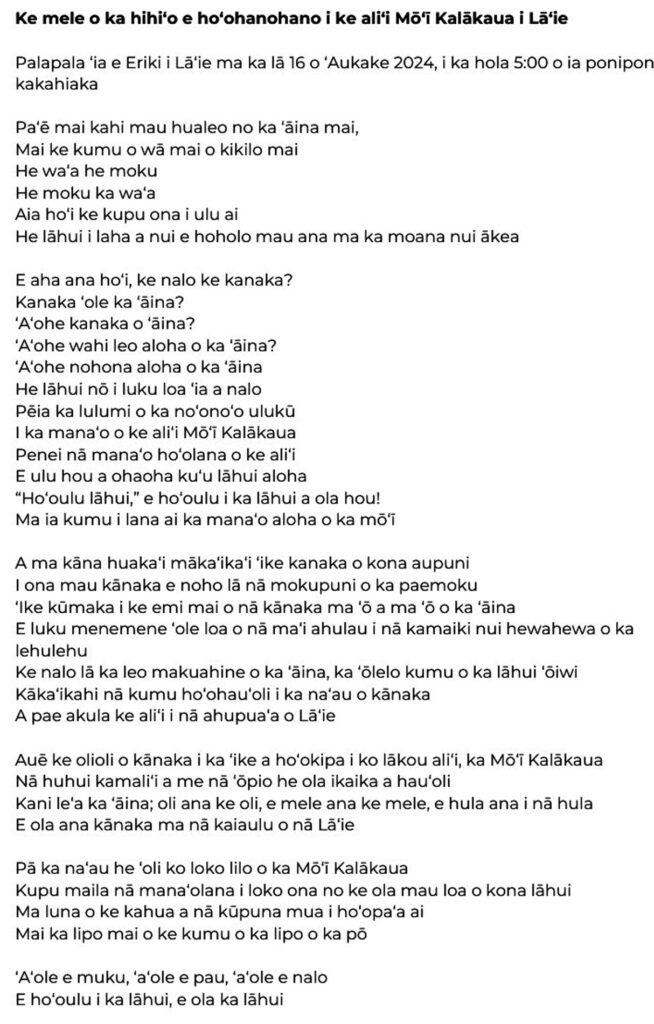 Ke mele o ka hihiʻo e hoʻohanohano i ke aliʻi Mōʻī Kalākaua i Lāʻie

Palapala ʻia e Eriki i Lāʻie ma ka lā 16 o ʻAukake 2024, i ka hola 5:00 o ia ponipon kakahiaka

Paʻē mai kahi mau hualeo no ka ʻāina mai,
Mai ke kumu o wā mai o kikilo mai
He waʻa he moku
He moku ka waʻa
Aia hoʻi ke kupu ona i ulu ai
He lāhui i laha a nui e hoholo mau ana ma ka moana nui ākea

E aha ana hoʻi, ke nalo ke kanaka?
Kanaka ʻole ka ʻāina?
ʻAʻohe kanaka o ʻāina?
ʻAʻohe wahi leo aloha o ka ʻāina?
ʻAʻohe nohona aloha o ka ʻāina
He lāhui nō i luku loa ʻia a nalo
Pēia ka lulumi o ka noʻonoʻo ulukū
I ka manaʻo o ke aliʻi Mōʻī Kalākaua
Penei nā manaʻo hoʻolana o ke aliʻi
E ulu hou a ohaoha kuʻu lāhui aloha
“Hoʻoulu lāhui,” e hoʻoulu i ka lāhui a ola hou!
Ma ia kumu i lana ai ka manaʻo aloha o ka mōʻī

A ma kāna huakaʻi mākaʻikaʻi ʻike kanaka o kona aupuni
I ona mau kānaka e noho lā nā mokupuni o ka paemoku
ʻIke kūmaka i ke emi mai o nā kānaka ma ʻō a ma ʻō o ka ʻāina
E luku menemene ʻole loa o nā maʻi ahulau i nā kamaiki nui hewahewa o ka lehulehu
Ke nalo lā ka leo makuahine o ka ʻāina, ka ʻōlelo kumu o ka lāhui ʻōiwi
Kākaʻikahi nā kumu hoʻohauʻoli i ka naʻau o kānaka
A pae akula ke aliʻi i nā ahupuaʻa o Lāʻie

Auē ke olioli o kānaka i ka ʻike a hoʻokipa i ko lākou aliʻi, ka Mōʻī Kalākaua
Nā huhui kamaliʻi a me nā ʻōpio he ola ikaika a hauʻoli
Kani leʻa ka ʻāina; oli ana ke oli, e mele ana ke mele, e hula ana i nā hula
E ola ana kānaka ma nā kaiaulu o nā Lāʻie

Pā ka naʻau he ʻoli ko loko lilo o ka Mōʻī Kalākaua
Kupu maila nā manaʻolana i loko ona no ke ola mau loa o kona lāhui
Ma luna o ke kahua a nā kūpuna mua i hoʻopaʻa ai
Mai ka lipo mai o ke kumu o ka lipo o ka pō

ʻAʻole e muku, ʻaʻole e pau, ʻaʻole e nalo
E hoʻoulu i ka lāhui, e ola ka lāhui